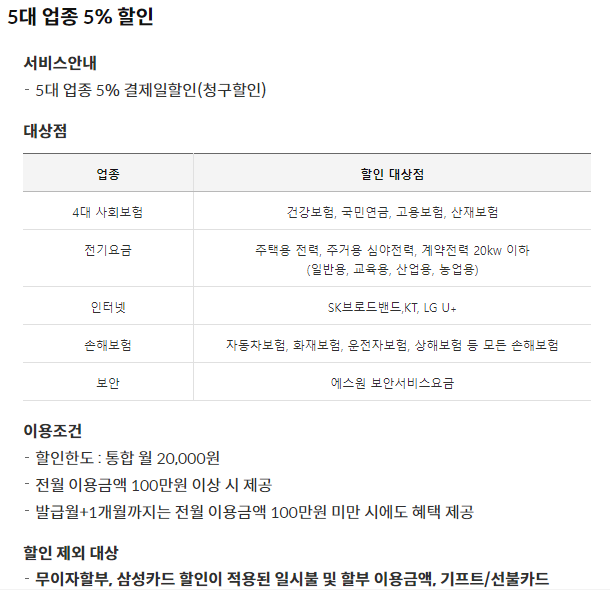 5대 업종 5% 할인

서비스안내
- 5대 업종 5% 결제일할인(청구할인)

대상점

| 업종 | 할인 대상점 |
|---|---|
| 4대 사회보험 | 건강보험, 국민연금, 고용보험, 산재보험 |
| 전기요금 | 주택용 전력, 주거용 심야전력, 계약전력 20kw 이하 (일반용, 교육용, 산업용, 농업용) |
| 인터넷 | SK브로드밴드,KT, LG U+ |
| 손해보험 | 자동차보험, 화재보험, 운전자보험, 상해보험 등 모든 손해보험 |
| 보안 | 에스원 보안서비스요금 |

이용조건
- 할인한도 : 통합 월 20,000원
- 전월 이용금액 100만원 이상 시 제공
- 발급월+1개월까지는 전월 이용금액 100만원 미만 시에도 혜택 제공

할인 제외 대상
- 무이자할부, 삼성카드 할인이 적용된 일시불 및 할부 이용금액, 기프트/선불카드